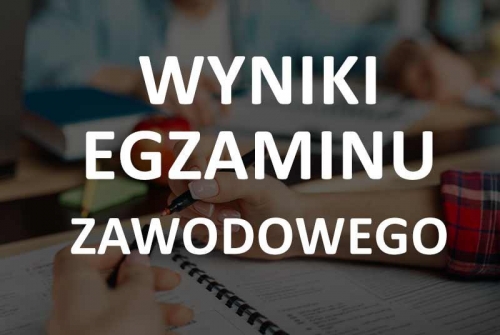 WYNIKI EGZAMINU ZAWODOWEGO